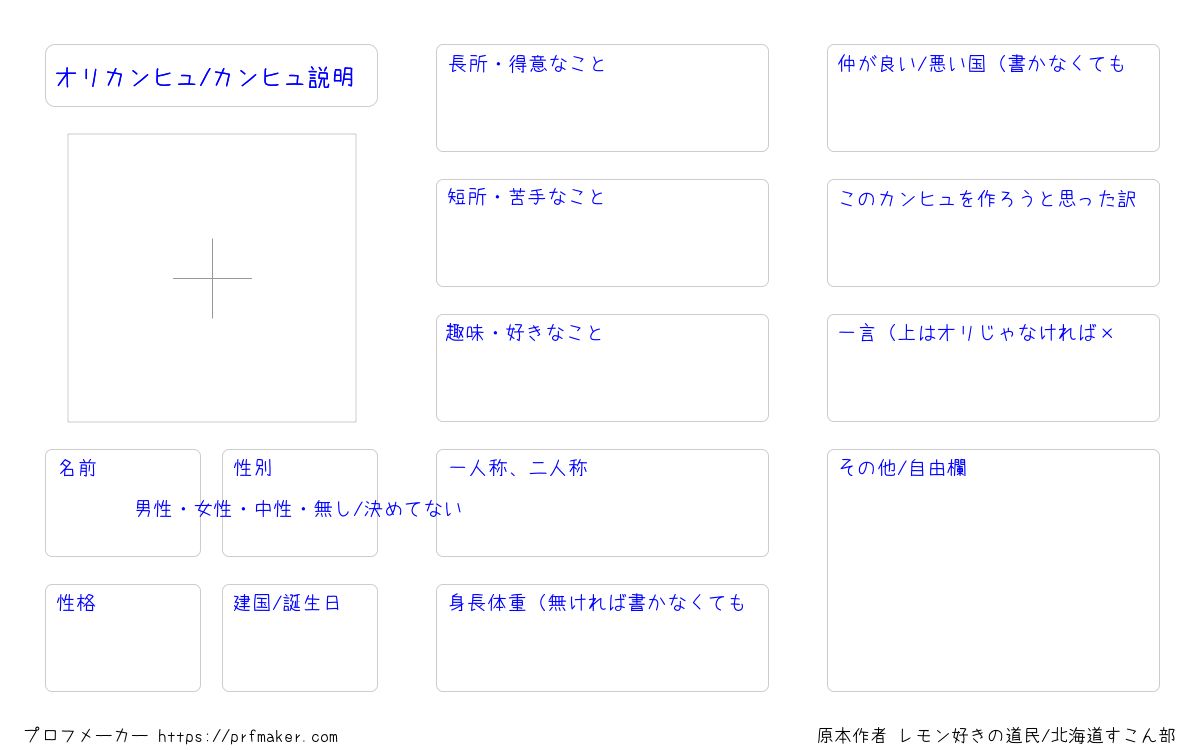 オリカンヒュ/カンヒュ説明

名前

性別

男性・女性・中性・無し/決めてない

性格

建国/誕生日

長所・得意なこと

短所・苦手なこと

趣味・好きなこと

一人称、二人称

身長体重（無ければ書かなくても

仲が良い/悪い国（書かなくても

このカンヒュを作ろうと思った訳

一言（上はオリじゃなければ×

その他/自由欄

プロフメーカー https://prfmaker.com

原本作者 レモン好きの道民/北海道すこん部